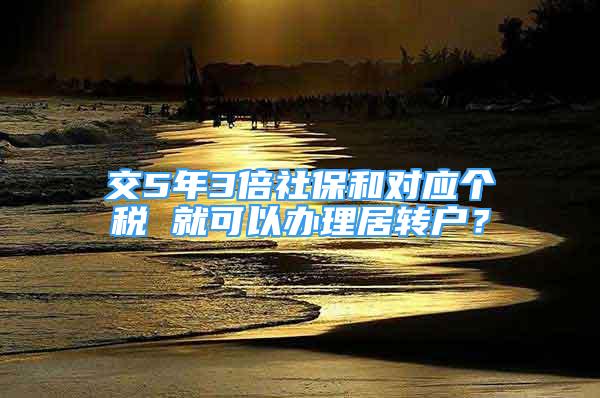 交5年3倍社保和对应个税 就可以办理居转户？